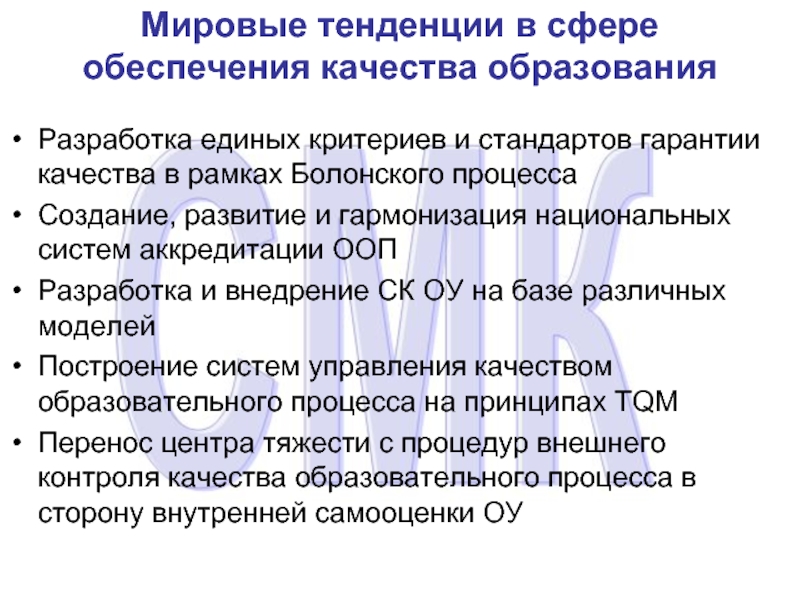 Мировые тенденции в сфере обеспечения качества образования

• Разработка единых критериев и стандартов гарантии качества в рамках Болонского процесса
• Создание, развитие и гармонизация национальных систем аккредитации ООП
• Разработка и внедрение СК ОУ на базе различных моделей
• Построение систем управления качеством образовательного процесса на принципах TQM
• Перенос центра тяжести с процедур внешнего контроля качества образовательного процесса в сторону внутренней самооценки ОУ

СМК